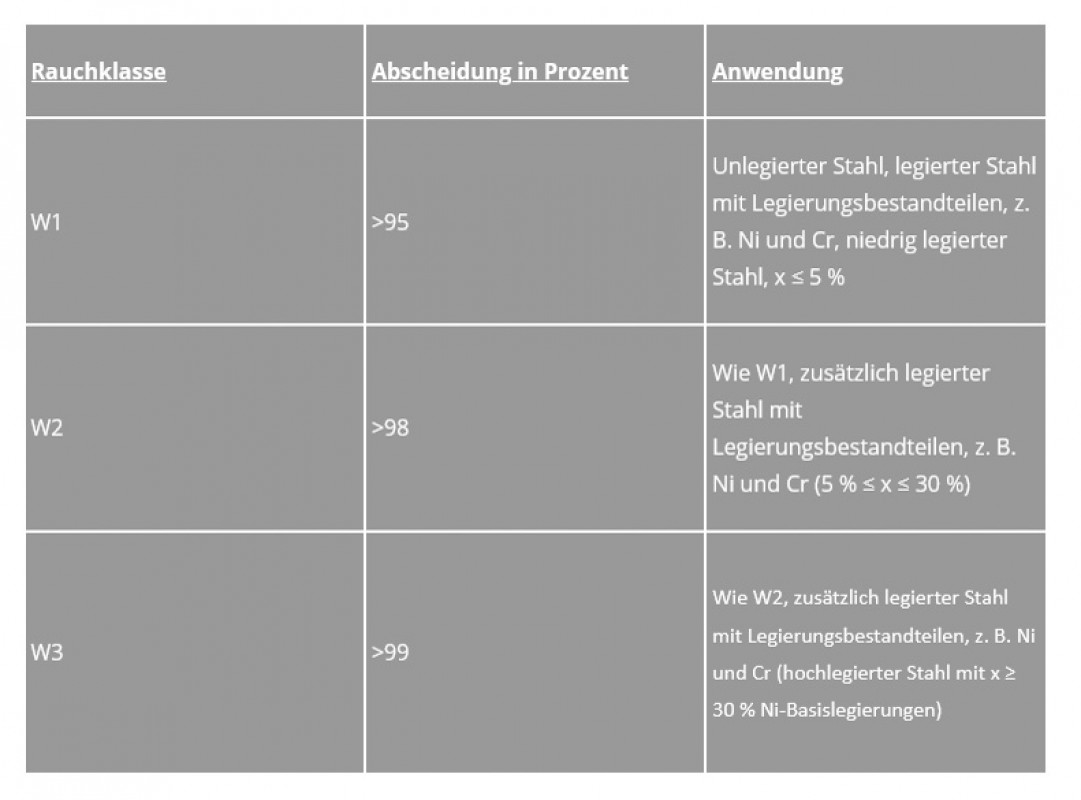 | Rauchklasse | Abscheidung in Prozent | Anwendung |
|---|---|---|
| W1 | >95 | Unlegierter Stahl, legierter Stahl mit Legierungsbestandteilen, z. B. Ni und Cr, niedrig legierter Stahl, x ≤ 5 % |
| W2 | >98 | Wie W1, zusätzlich legierter Stahl mit Legierungsbestandteilen, z. B. Ni und Cr (5 % ≤ x ≤ 30 %) |
| W3 | >99 | Wie W2, zusätzlich legierter Stahl mit Legierungsbestandteilen, z. B. Ni und Cr (hochlegierter Stahl mit x ≥ 30 % Ni-Basislegierungen) |